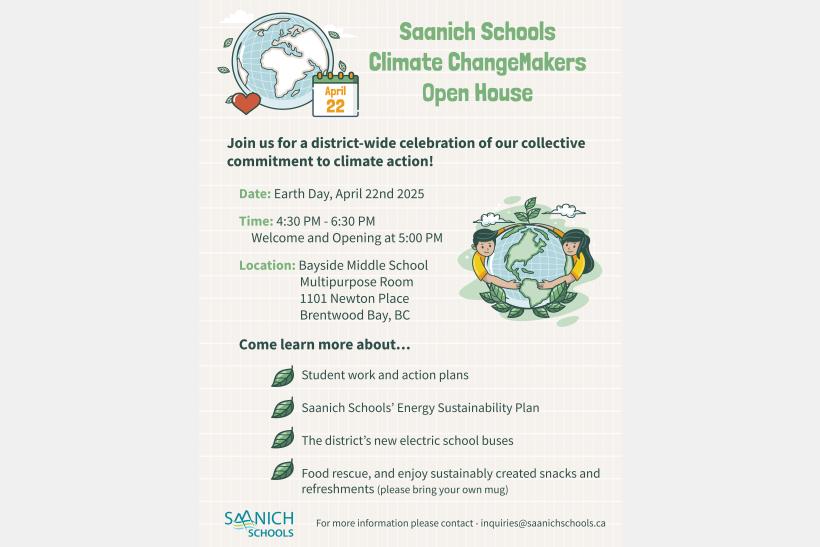 April
22

Saanich Schools
Climate ChangeMakers
Open House

Join us for a district-wide celebration of our collective commitment to climate action!

Date: Earth Day, April 22nd 2025

Time: 4:30 PM - 6:30 PM
Welcome and Opening at 5:00 PM

Location: Bayside Middle School
Multipurpose Room
1101 Newton Place
Brentwood Bay, BC

Come learn more about...

Student work and action plans

Saanich Schools' Energy Sustainability Plan

The district's new electric school buses

Food rescue, and enjoy sustainably created snacks and refreshments (please bring your own mug)

SAANICH SCHOOLS

For more information please contact - inquiries@saanichschools.ca